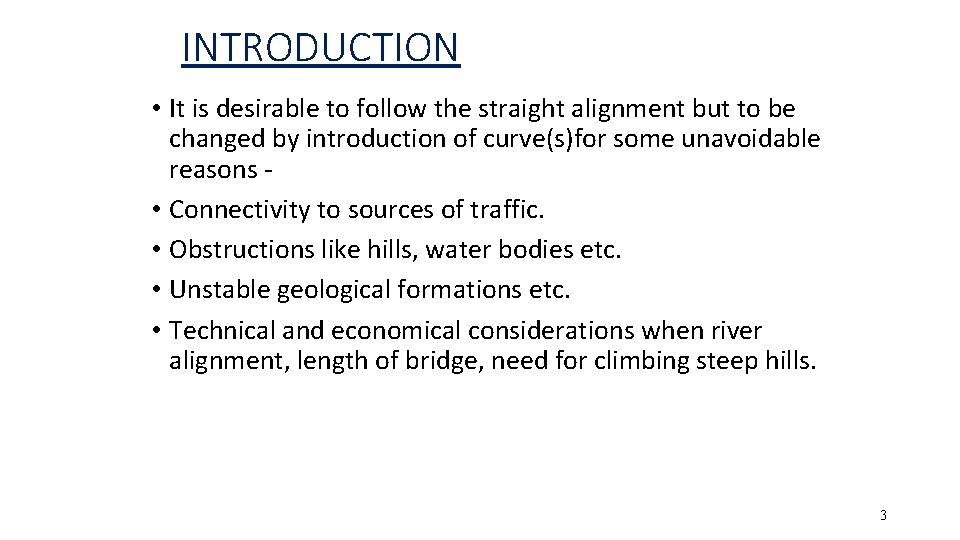 INTRODUCTION

• It is desirable to follow the straight alignment but to be changed by introduction of curve(s)for some unavoidable reasons -
• Connectivity to sources of traffic.
• Obstructions like hills, water bodies etc.
• Unstable geological formations etc.
• Technical and economical considerations when river alignment, length of bridge, need for climbing steep hills.

3